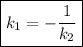 $k_1 = -\frac{1}{k_2}$